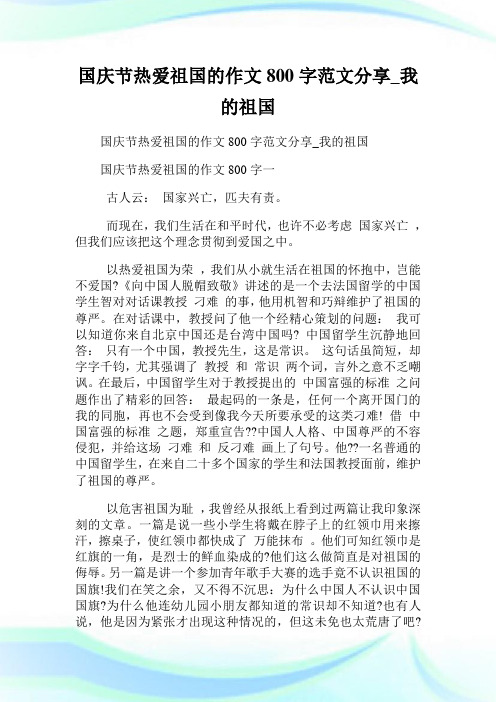 国庆节热爱祖国的作文 800 字范文分享_我的祖国

国庆节热爱祖国的作文 800 字范文分享_我的祖国

国庆节热爱祖国的作文 800 字一

古人云： 国家兴亡，匹夫有责。

而现在，我们生活在和平时代，也许不必考虑 国家兴亡 ，但我们应该把这个理念贯彻到爱国之中。

以热爱祖国为荣 ，我们从小就生活在祖国的怀抱中，岂能不爱国?《向中国人脱帽致敬》讲述的是一个去法国留学的中国学生智对对话课教授 刁难 的事，他用机智和巧辩维护了祖国的尊严。在对话课中，教授问了他一个经精心策划的问题： 我可以知道你来自北京中国还是台湾中国吗? 中国留学生沉静地回答： 只有一个中国，教授先生，这是常识。 这句话虽简短，却字字千钧，尤其强调了 教授 和 常识 两个词，言外之意不乏嘲讽。在最后，中国留学生对于教授提出的 中国富强的标准 之问题作出了精彩的回答： 最起码的一条是，任何一个离开国门的我的同胞，再也不会受到像我今天所要承受的这类刁难! 借 中国富强的标准 之题，郑重宣告??中国人人格、中国尊严的不容侵犯，并给这场 刁难 和 反刁难 画上了句号。他??一名普通的中国留学生，在来自二十多个国家的学生和法国教授面前，维护了祖国的尊严。

以危害祖国为耻 ，我曾经从报纸上看到过两篇让我印象深刻的文章。一篇是说一些小学生将戴在脖子上的红领巾用来擦汗，擦桌子，使红领巾都快成了 万能抹布 。他们可知红领巾是红旗的一角，是烈士的鲜血染成的?他们这么做简直是对祖国的侮辱。另一篇是讲一个参加青年歌手大赛的选手竟不认识祖国的国旗!我们在笑之余，又不得不沉思：为什么中国人不认识中国国旗?为什么他连幼儿园小朋友都知道的常识却不知道?也有人说，他是因为紧张才出现这种情况的，但这未免也太荒唐了吧?